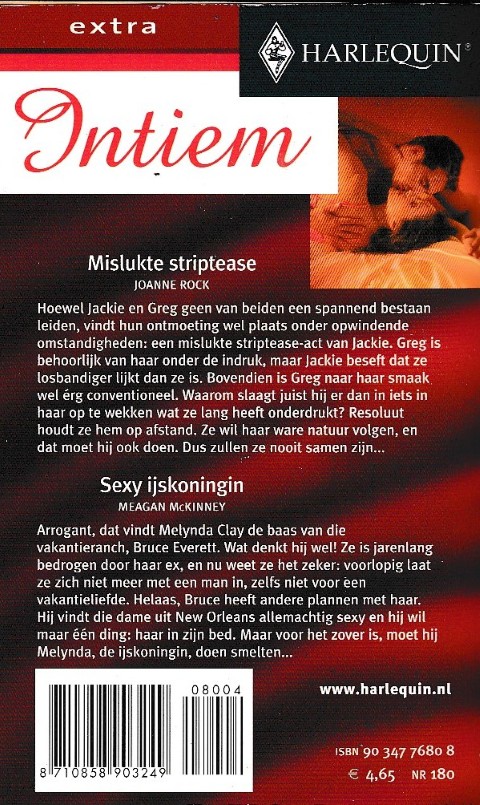 extra

HARLEQUIN

Intiem

Mislukte striptease
JOANNE ROCK

Hoewel Jackie en Greg geen van beiden een spannend bestaan leiden, vindt hun ontmoeting wel plaats onder opwindende omstandigheden: een mislukte striptease-act van Jackie. Greg is behoorlijk van haar onder de indruk, maar Jackie beseft dat ze losbandiger lijkt dan ze is. Bovendien is Greg naar haar smaak wel érg conventioneel. Waarom slaagt juist hij er dan in iets in haar op te wekken wat ze lang heeft onderdrukt? Resoluut houdt ze hem op afstand. Ze wil haar ware natuur volgen, en dat moet hij ook doen. Dus zullen ze nooit samen zijn...

Sexy ijskoningin
MEAGAN McKINNEY

Arrogant, dat vindt Melynda Clay de baas van die vakantieranch, Bruce Everett. Wat denkt hij wel! Ze is jarenlang bedrogen door haar ex, en nu weet ze het zeker: voorlopig laat ze zich niet meer met een man in, zelfs niet voor een vakantieliefde. Helaas, Bruce heeft andere plannen met haar. Hij vindt die dame uit New Orleans allemachtig sexy en hij wil maar één ding: haar in zijn bed. Maar voor het zover is, moet hij Melynda, de ijskoningin, doen smelten...

08004

8 710858 903249

www.harlequin.nl

ISBN 90 347 7680 8
€ 4,65 NR 180